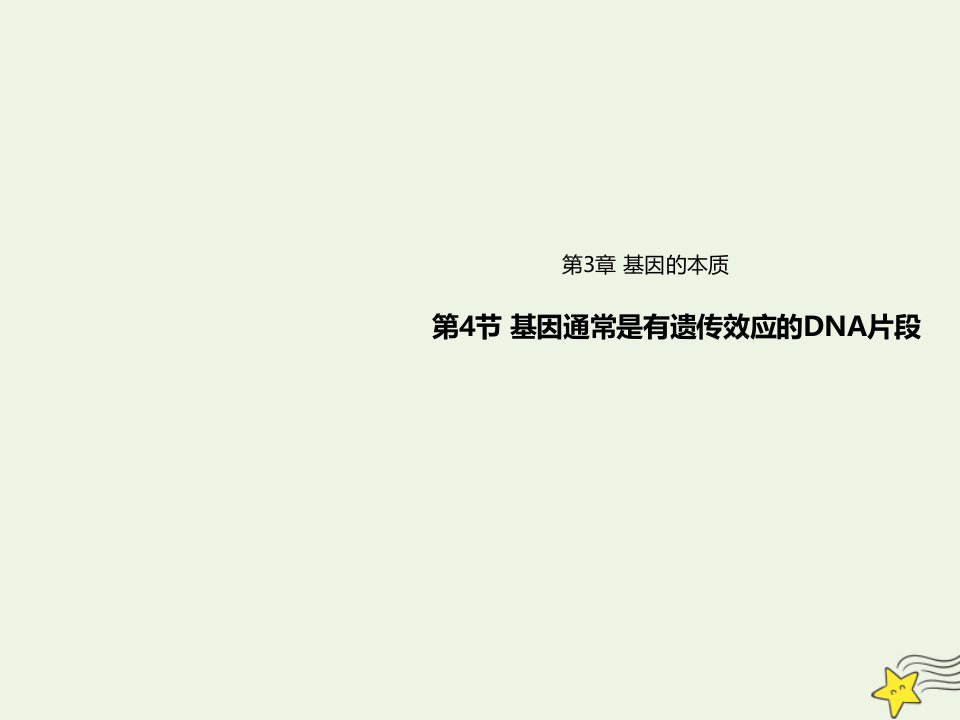 第3章 基因的本质

第4节 基因通常是有遗传效应的DNA片段